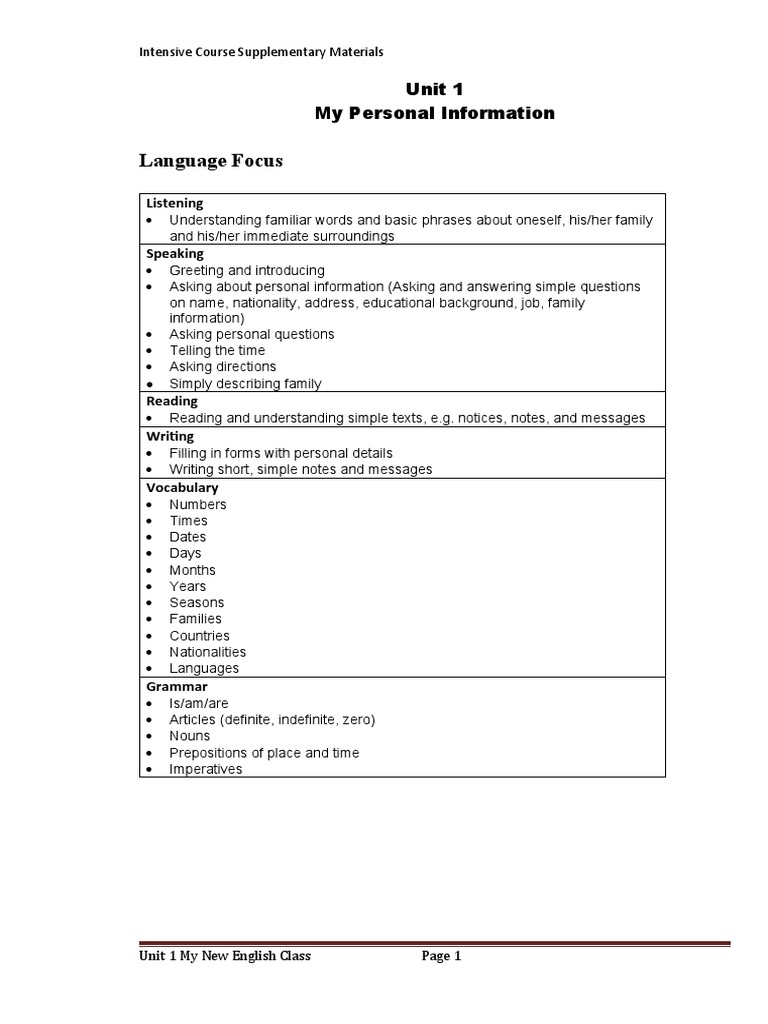 Intensive Course Supplementary Materials

Unit 1
My Personal Information

Language Focus

Listening
• Understanding familiar words and basic phrases about oneself, his/her family and his/her immediate surroundings

Speaking
• Greeting and introducing
• Asking about personal information (Asking and answering simple questions on name, nationality, address, educational background, job, family information)
• Asking personal questions
• Telling the time
• Asking directions
• Simply describing family

Reading
• Reading and understanding simple texts, e.g. notices, notes, and messages

Writing
• Filling in forms with personal details
• Writing short, simple notes and messages

Vocabulary
• Numbers
• Times
• Dates
• Days
• Months
• Years
• Seasons
• Families
• Countries
• Nationalities
• Languages

Grammar
• Is/am/are
• Articles (definite, indefinite, zero)
• Nouns
• Prepositions of place and time
• Imperatives

Unit 1 My New English Class Page 1